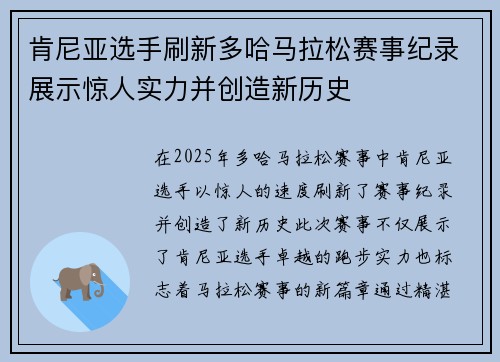 肯尼亚选手刷新多哈马拉松赛事纪录展示惊人实力并创造新历史

在2025年多哈马拉松赛事中肯尼亚选手以惊人的速度刷新了赛事纪录并创造了新历史此次赛事不仅展示了肯尼亚选手卓越的跑步实力也标志着马拉松赛事的新篇章通过精湛